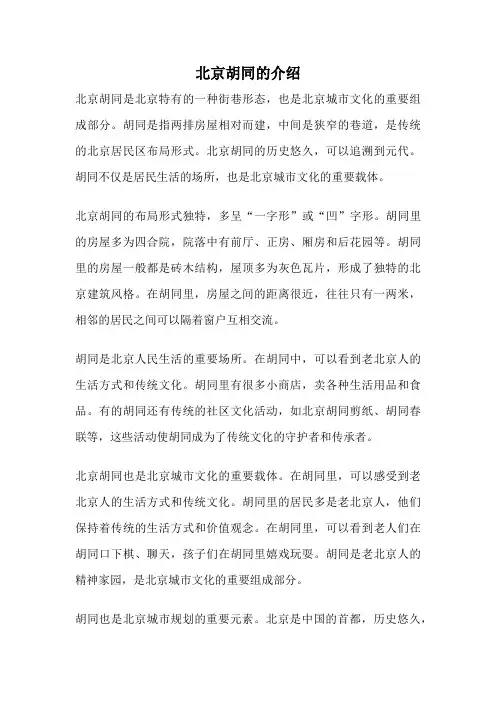 北京胡同的介绍

北京胡同是北京特有的一种街巷形态，也是北京城市文化的重要组成部分。胡同是指两排房屋相对而建，中间是狭窄的巷道，是传统的北京居民区布局形式。北京胡同的历史悠久，可以追溯到元代。胡同不仅是居民生活的场所，也是北京城市文化的重要载体。

北京胡同的布局形式独特，多呈“一字形”或“凹”字形。胡同里的房屋多为四合院，院落中有前厅、正房、厢房和后花园等。胡同里的房屋一般都是砖木结构，屋顶多为灰色瓦片，形成了独特的北京建筑风格。在胡同里，房屋之间的距离很近，往往只有一两米，相邻的居民之间可以隔着窗户互相交流。

胡同是北京人民生活的重要场所。在胡同中，可以看到老北京人的生活方式和传统文化。胡同里有很多小商店，卖各种生活用品和食品。有的胡同还有传统的社区文化活动，如北京胡同剪纸、胡同春联等，这些活动使胡同成为了传统文化的守护者和传承者。

北京胡同也是北京城市文化的重要载体。在胡同里，可以感受到老北京人的生活方式和传统文化。胡同里的居民多是老北京人，他们保持着传统的生活方式和价值观念。在胡同里，可以看到老人们在胡同口下棋、聊天，孩子们在胡同里嬉戏玩耍。胡同是老北京人的精神家园，是北京城市文化的重要组成部分。

胡同也是北京城市规划的重要元素。北京是中国的首都，历史悠久，